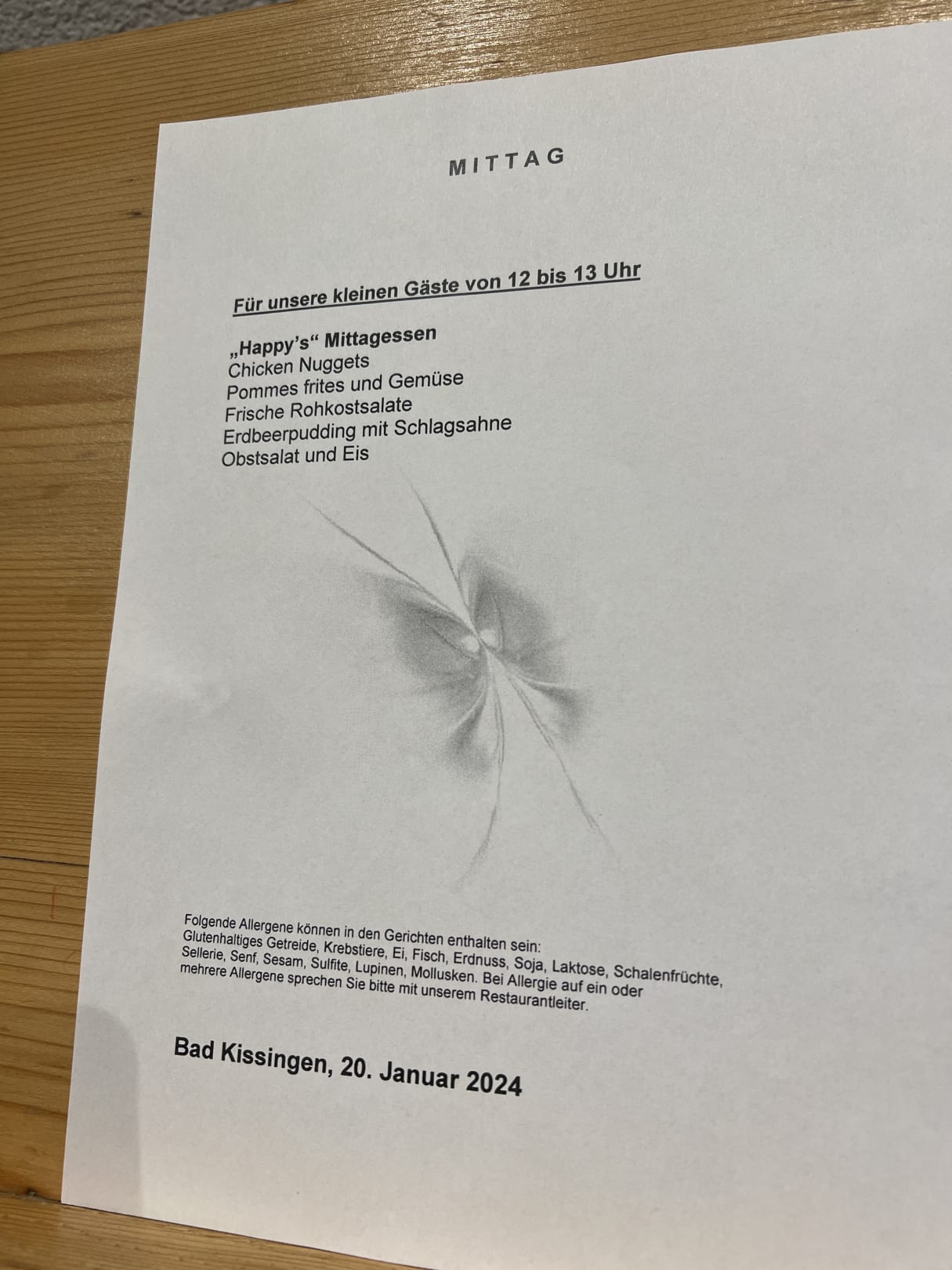 MITTAG

Für unsere kleinen Gäste von 12 bis 13 Uhr

„Happy's“ Mittagessen
Chicken Nuggets
Pommes frites und Gemüse
Frische Rohkostsalate
Erdbeerpudding mit Schlagsahne
Obstsalat und Eis

Folgende Allergene können in den Gerichten enthalten sein: Glutenhaltiges Getreide, Krebstiere, Ei, Fisch, Erdnuss, Soja, Laktose, Schalenfrüchte, Sellerie, Senf, Sesam, Sulfite, Lupinen, Mollusken. Bei Allergie auf ein oder mehrere Allergene sprechen Sie bitte mit unserem Restaurantleiter.

Bad Kissingen, 20. Januar 2024